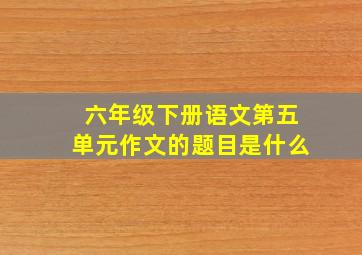 六年级下册语文第五单元作文的题目是什么